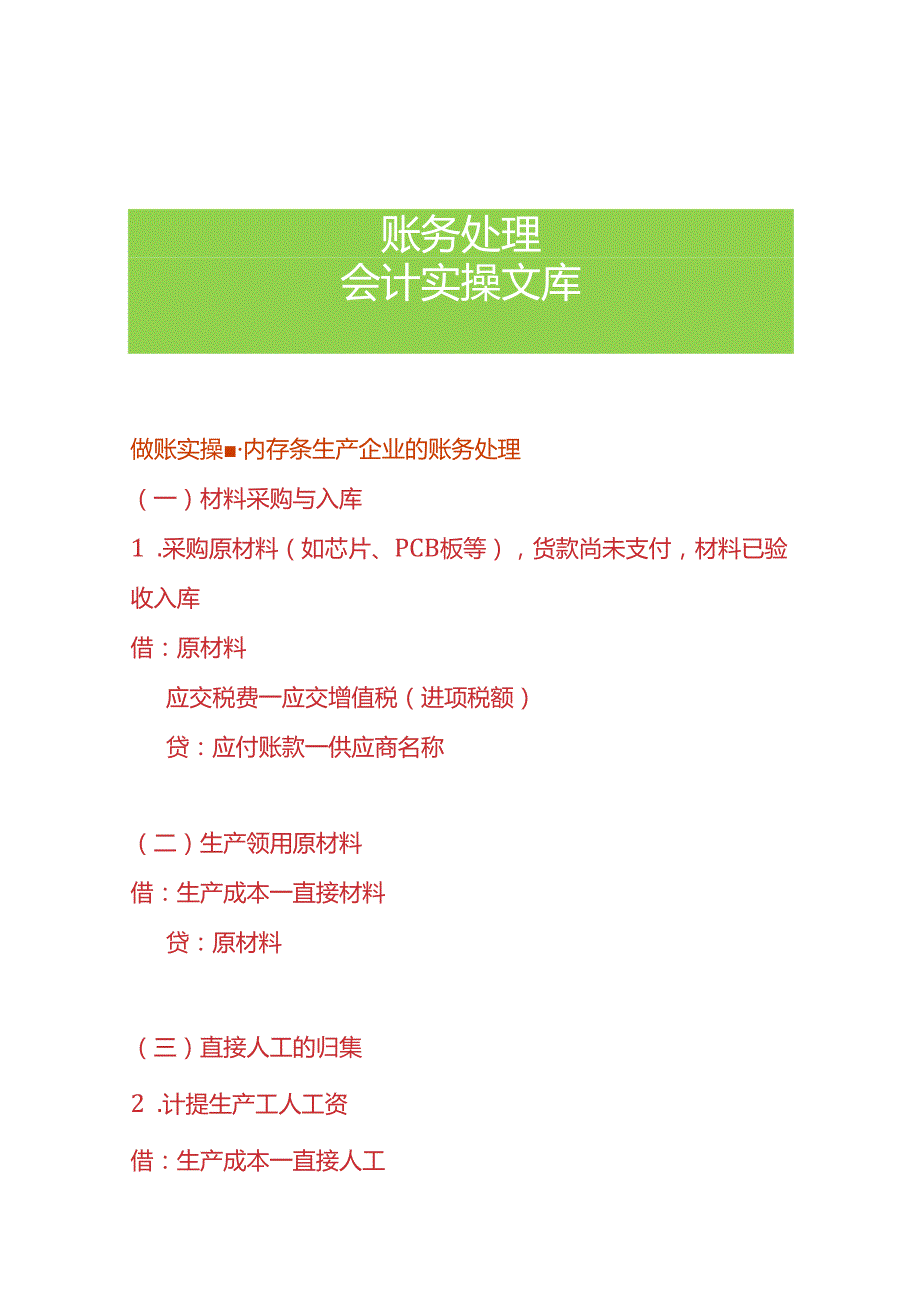 账务处理
会计实操文库

做账实操■·内存条生产企业的账务处理

（一）材料采购与入库

1 .采购原材料（如芯片、PCB板等），货款尚未支付，材料已验收入库

借：原材料

应交税费一应交增值税（进项税额）

贷：应付账款一供应商名称

（二）生产领用原材料

借：生产成本一直接材料

贷：原材料

（三）直接人工的归集

2 .计提生产工人工资

借：生产成本一直接人工